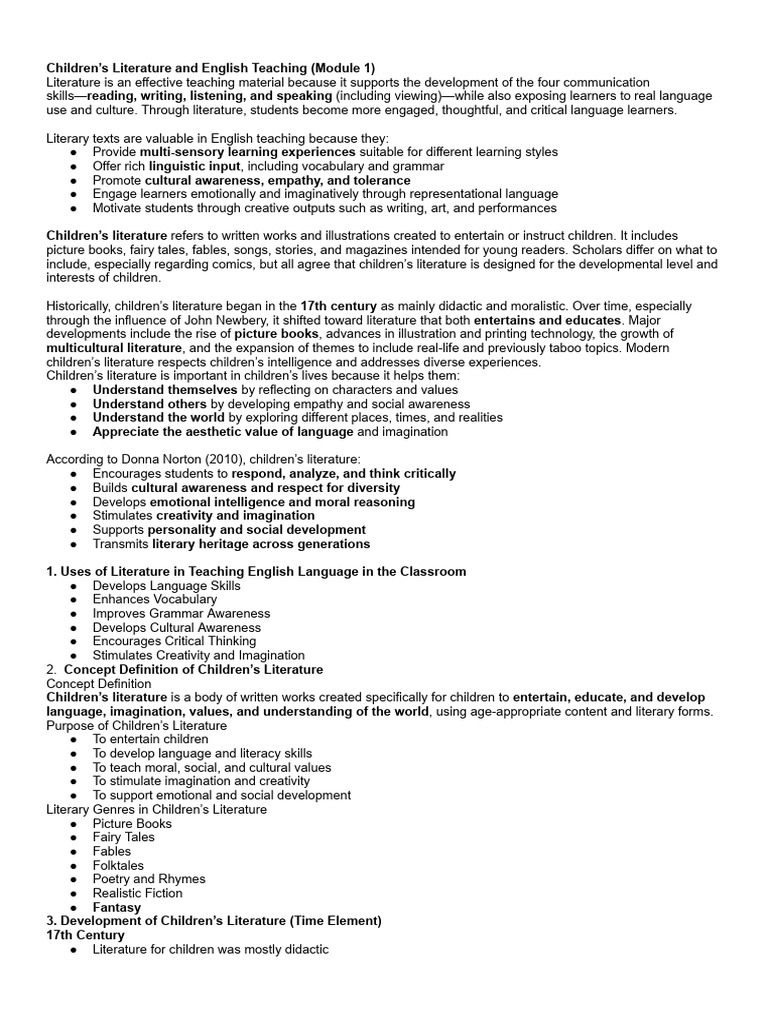 Children's Literature and English Teaching (Module 1)
Literature is an effective teaching material because it supports the development of the four communication skills—reading, writing, listening, and speaking (including viewing)—while also exposing learners to real language use and culture. Through literature, students become more engaged, thoughtful, and critical language learners.

Literary texts are valuable in English teaching because they:
● Provide multi-sensory learning experiences suitable for different learning styles
● Offer rich linguistic input, including vocabulary and grammar
● Promote cultural awareness, empathy, and tolerance
● Engage learners emotionally and imaginatively through representational language
● Motivate students through creative outputs such as writing, art, and performances

Children's literature refers to written works and illustrations created to entertain or instruct children. It includes picture books, fairy tales, fables, songs, stories, and magazines intended for young readers. Scholars differ on what to include, especially regarding comics, but all agree that children's literature is designed for the developmental level and interests of children.

Historically, children's literature began in the 17th century as mainly didactic and moralistic. Over time, especially through the influence of John Newbery, it shifted toward literature that both entertains and educates. Major developments include the rise of picture books, advances in illustration and printing technology, the growth of multicultural literature, and the expansion of themes to include real-life and previously taboo topics. Modern children's literature respects children's intelligence and addresses diverse experiences.
Children's literature is important in children's lives because it helps them:
● Understand themselves by reflecting on characters and values
● Understand others by developing empathy and social awareness
● Understand the world by exploring different places, times, and realities
● Appreciate the aesthetic value of language and imagination

According to Donna Norton (2010), children's literature:
● Encourages students to respond, analyze, and think critically
● Builds cultural awareness and respect for diversity
● Develops emotional intelligence and moral reasoning
● Stimulates creativity and imagination
● Supports personality and social development
● Transmits literary heritage across generations

1. Uses of Literature in Teaching English Language in the Classroom
● Develops Language Skills
● Enhances Vocabulary
● Improves Grammar Awareness
● Develops Cultural Awareness
● Encourages Critical Thinking
● Stimulates Creativity and Imagination
2. Concept Definition of Children's Literature
Concept Definition
Children's literature is a body of written works created specifically for children to entertain, educate, and develop language, imagination, values, and understanding of the world, using age-appropriate content and literary forms.
Purpose of Children's Literature
● To entertain children
● To develop language and literacy skills
● To teach moral, social, and cultural values
● To stimulate imagination and creativity
● To support emotional and social development
Literary Genres in Children's Literature
● Picture Books
● Fairy Tales
● Fables
● Folktales
● Poetry and Rhymes
● Realistic Fiction
● Fantasy
3. Development of Children's Literature (Time Element)
17th Century
● Literature for children was mostly didactic